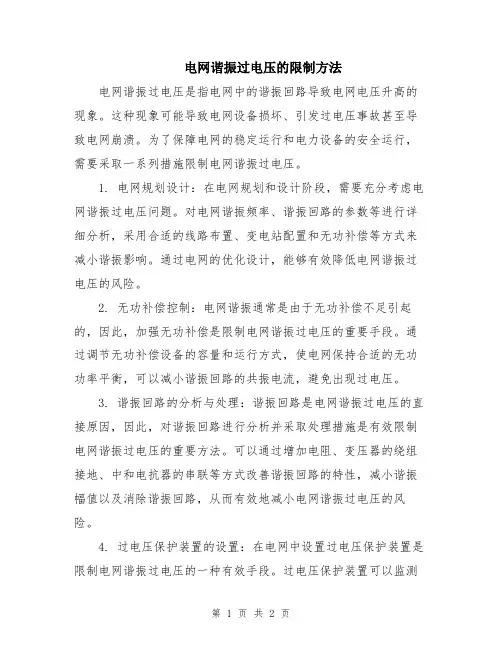 电网谐振过电压的限制方法

电网谐振过电压是指电网中的谐振回路导致电网电压升高的现象。这种现象可能导致电网设备损坏、引发过电压事故甚至导致电网崩溃。为了保障电网的稳定运行和电力设备的安全运行，需要采取一系列措施限制电网谐振过电压。

1. 电网规划设计：在电网规划和设计阶段，需要充分考虑电网谐振过电压问题。对电网谐振频率、谐振回路的参数等进行详细分析，采用合适的线路布置、变电站配置和无功补偿等方式来减小谐振影响。通过电网的优化设计，能够有效降低电网谐振过电压的风险。

2. 无功补偿控制：电网谐振通常是由于无功补偿不足引起的，因此，加强无功补偿是限制电网谐振过电压的重要手段。通过调节无功补偿设备的容量和运行方式，使电网保持合适的无功功率平衡，可以减小谐振回路的共振电流，避免出现过电压。

3. 谐振回路的分析与处理：谐振回路是电网谐振过电压的直接原因，因此，对谐振回路进行分析并采取处理措施是有效限制电网谐振过电压的重要方法。可以通过增加电阻、变压器的绕组接地、中和电抗器的串联等方式改善谐振回路的特性，减小谐振幅值以及消除谐振回路，从而有效地减小电网谐振过电压的风险。

4. 过电压保护装置的设置：在电网中设置过电压保护装置是限制电网谐振过电压的一种有效手段。过电压保护装置可以监测

第 1 页 共 2 页